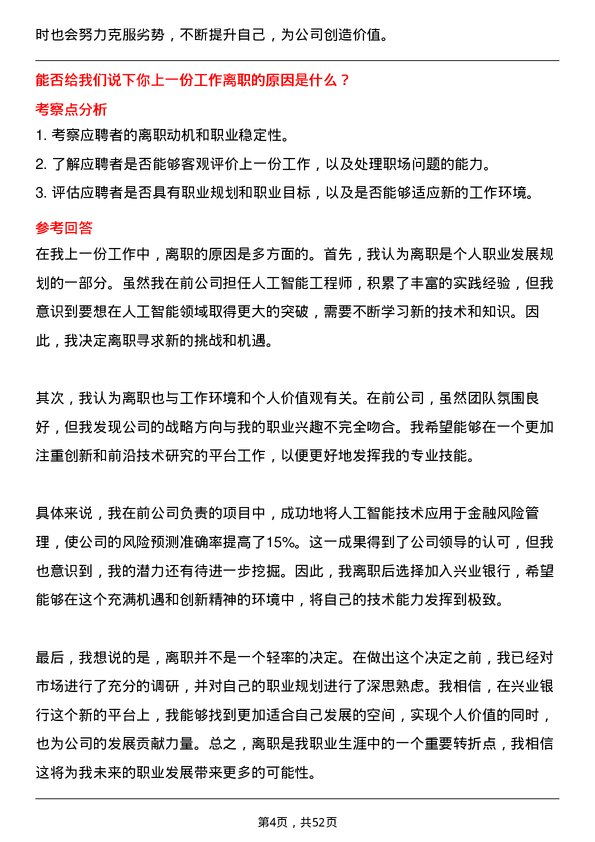 时也会努力克服劣势，不断提升自己，为公司创造价值。

能否给我们说下你上一份工作离职的原因是什么？

考察点分析

1. 考察应聘者的离职动机和职业稳定性。

2. 了解应聘者是否能够客观评价上一份工作，以及处理职场问题的能力。

3. 评估应聘者是否具有职业规划和职业目标，以及是否能够适应新的工作环境。

参考回答

在我上一份工作中，离职的原因是多方面的。首先，我认为离职是个人职业发展规划的一部分。虽然我在前公司担任人工智能工程师，积累了丰富的实践经验，但我意识到要想在人工智能领域取得更大的突破，需要不断学习新的技术和知识。因此，我决定离职寻求新的挑战和机遇。

其次，我认为离职也与工作环境和个人价值观有关。在前公司，虽然团队氛围良好，但我发现公司的战略方向与我的职业兴趣不完全吻合。我希望能够在一个更加注重创新和前沿技术研究的平台工作，以便更好地发挥我的专业技能。

具体来说，我在前公司负责的项目中，成功地将人工智能技术应用于金融风险管理，使公司的风险预测准确率提高了15%。这一成果得到了公司领导的认可，但我也意识到，我的潜力还有待进一步挖掘。因此，我离职后选择加入兴业银行，希望能够在这个充满机遇和创新精神的环境中，将自己的技术能力发挥到极致。

最后，我想说的是，离职并不是一个轻率的决定。在做出这个决定之前，我已经对市场进行了充分的调研，并对自己的职业规划进行了深思熟虑。我相信，在兴业银行这个新的平台上，我能够找到更加适合自己发展的空间，实现个人价值的同时，也为公司的发展贡献力量。总之，离职是我职业生涯中的一个重要转折点，我相信这将为我未来的职业发展带来更多的可能性。

第4页，共52页